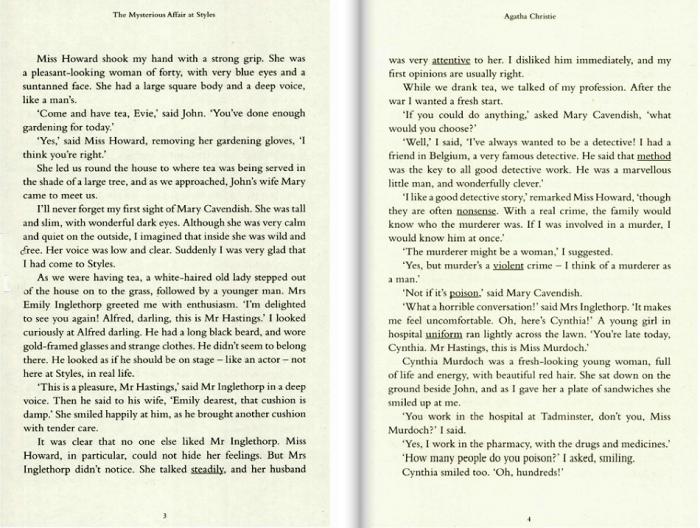 The Mysterious Affair at Styles

Miss Howard shook my hand with a strong grip. She was a pleasant-looking woman of forty, with very blue eyes and a suntanned face. She had a large square body and a deep voice, like a man's.

'Come and have tea, Evie,' said John. 'You've done enough gardening for today.'

'Yes,' said Miss Howard, removing her gardening gloves, 'I think you're right.'

She led us round the house to where tea was being served in the shade of a large tree, and as we approached, John's wife Mary came to meet us.

I'll never forget my first sight of Mary Cavendish. She was tall and slim, with wonderful dark eyes. Although she was very calm and quiet on the outside, I imagined that inside she was wild and free. Her voice was low and clear. Suddenly I was very glad that I had come to Styles.

As we were having tea, a white-haired old lady stepped out of the house on to the grass, followed by a younger man. Mrs Emily Inglethorp greeted me with enthusiasm. 'I'm delighted to see you again! Alfred, darling, this is Mr Hastings.' I looked curiously at Alfred darling. He had a long black beard, and wore gold-framed glasses and strange clothes. He didn't seem to belong there. He looked as if he should be on stage – like an actor – not here at Styles, in real life.

'This is a pleasure, Mr Hastings,' said Mr Inglethorp in a deep voice. Then he said to his wife, 'Emily dearest, that cushion is damp.' She smiled happily at him, as he brought another cushion with tender care.

It was clear that no one else liked Mr Inglethorp. Miss Howard, in particular, could not hide her feelings. But Mrs Inglethorp didn't notice. She talked steadily, and her husband

3

Agatha Christie

was very attentive to her. I disliked him immediately, and my first opinions are usually right.

While we drank tea, we talked of my profession. After the war I wanted a fresh start.

'If you could do anything,' asked Mary Cavendish, 'what would you choose?'

'Well,' I said, 'I've always wanted to be a detective! I had a friend in Belgium, a very famous detective. He said that method was the key to all good detective work. He was a marvellous little man, and wonderfully clever.'

'I like a good detective story,' remarked Miss Howard, 'though they are often nonsense. With a real crime, the family would know who the murderer was. If I was involved in a murder, I would know him at once.'

'The murderer might be a woman,' I suggested.

'Yes, but murder's a violent crime – I think of a murderer as a man.'

'Not if it's poison,' said Mary Cavendish.

'What a horrible conversation!' said Mrs Inglethorp. 'It makes me feel uncomfortable. Oh, here's Cynthia!' A young girl in hospital uniform ran lightly across the lawn. 'You're late today, Cynthia. Mr Hastings, this is Miss Murdoch.'

Cynthia Murdoch was a fresh-looking young woman, full of life and energy, with beautiful red hair. She sat down on the ground beside John, and as I gave her a plate of sandwiches she smiled up at me.

'You work in the hospital at Tadminster, don't you, Miss Murdoch?' I said.

'Yes, I work in the pharmacy, with the drugs and medicines.'

'How many people do you poison?' I asked, smiling.

Cynthia smiled too. 'Oh, hundreds!'

4